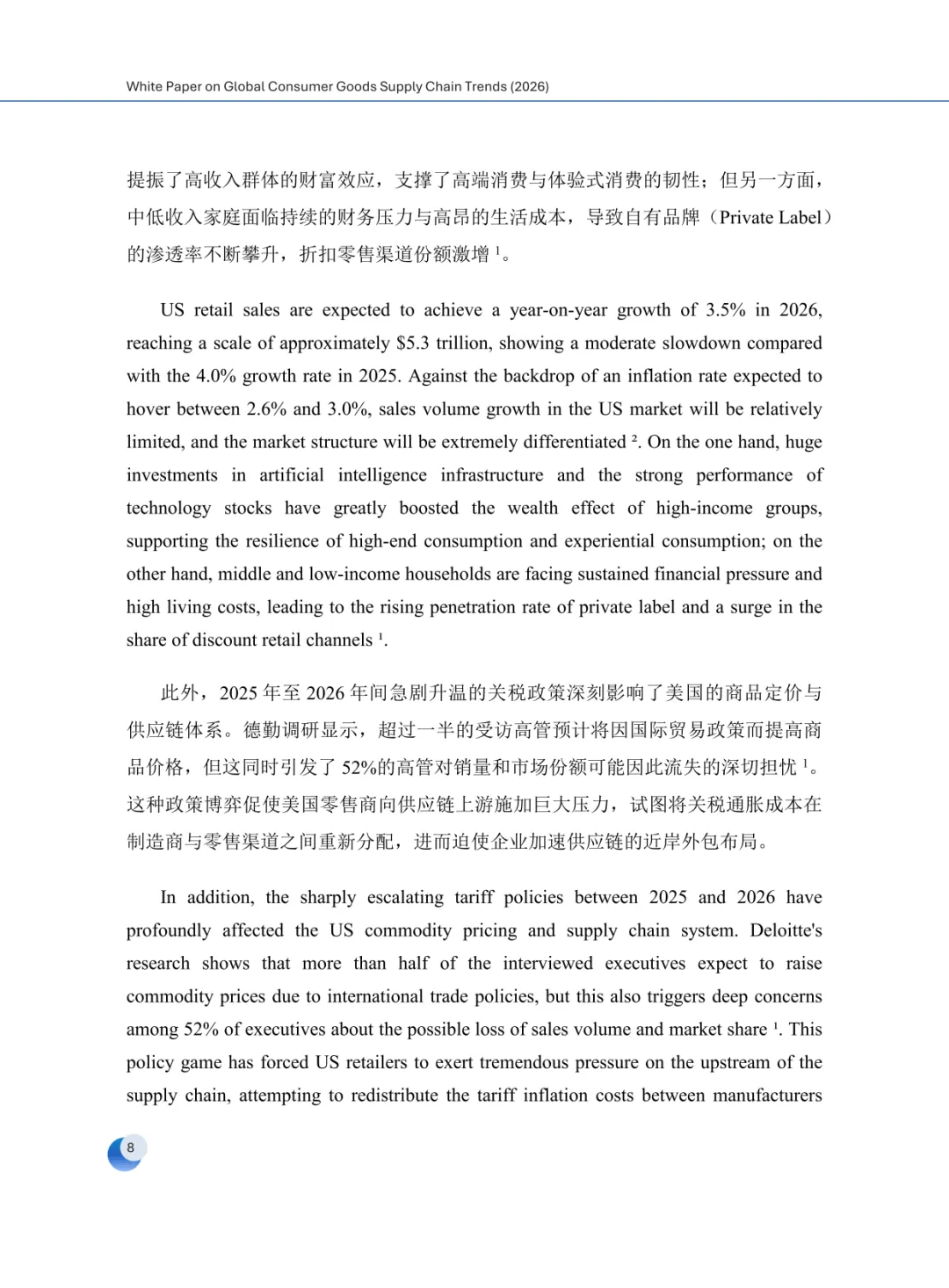 White Paper on Global Consumer Goods Supply Chain Trends (2026)

提振了高收入群体的财富效应，支撑了高端消费与体验式消费的韧性；但另一方面，中低收入家庭面临持续的财务压力与高昂的生活成本，导致自有品牌（Private Label）的渗透率不断攀升，折扣零售渠道份额激增 $^1$。

US retail sales are expected to achieve a year-on-year growth of 3.5% in 2026, reaching a scale of approximately \$5.3 trillion, showing a moderate slowdown compared with the 4.0% growth rate in 2025. Against the backdrop of an inflation rate expected to hover between 2.6% and 3.0%, sales volume growth in the US market will be relatively limited, and the market structure will be extremely differentiated $^2$. On the one hand, huge investments in artificial intelligence infrastructure and the strong performance of technology stocks have greatly boosted the wealth effect of high-income groups, supporting the resilience of high-end consumption and experiential consumption; on the other hand, middle and low-income households are facing sustained financial pressure and high living costs, leading to the rising penetration rate of private label and a surge in the share of discount retail channels $^1$.

此外，2025 年至 2026 年间急剧升温的关税政策深刻影响了美国的商品定价与供应链体系。德勤调研显示，超过一半的受访高管预计将因国际贸易政策而提高商品价格，但这同时引发了 52%的高管对销量和市场份额可能因此流失的深切担忧 $^1$。这种政策博弈促使美国零售商向供应链上游施加巨大压力，试图将关税通胀成本在制造商与零售渠道之间重新分配，进而迫使企业加速供应链的近岸外包布局。

In addition, the sharply escalating tariff policies between 2025 and 2026 have profoundly affected the US commodity pricing and supply chain system. Deloitte's research shows that more than half of the interviewed executives expect to raise commodity prices due to international trade policies, but this also triggers deep concerns among 52% of executives about the possible loss of sales volume and market share $^1$. This policy game has forced US retailers to exert tremendous pressure on the upstream of the supply chain, attempting to redistribute the tariff inflation costs between manufacturers

8